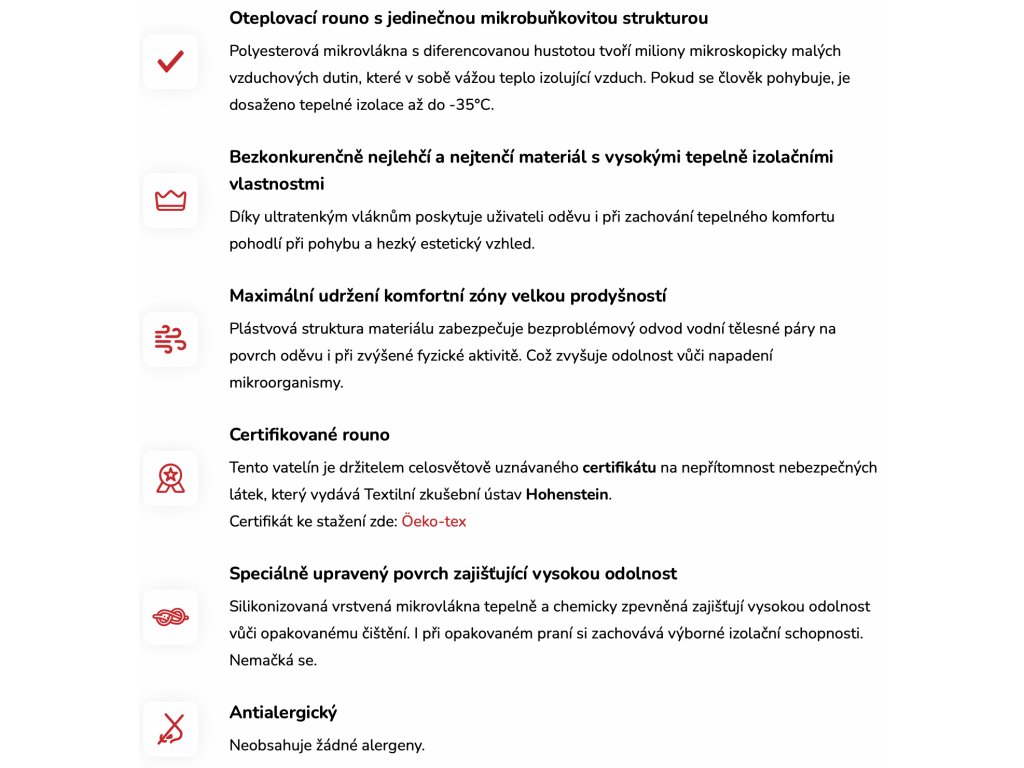 Oteplovací rouno s jedinečnou mikrobuňkovitou strukturou

Polyesterová mikrovlákna s diferencovanou hustotou tvoří miliony mikroskopicky malých vzduchových dutin, které v sobě vážou teplo izolující vzduch. Pokud se člověk pohybuje, je dosaženo tepelné izolace až do -35°C.

Bezkonkurenčně nejlehčí a nejtenčí materiál s vysokými tepelně izolačními vlastnostmi

Díky ultratenkým vláknům poskytuje uživateli oděvu i při zachování tepelného komfortu pohodlí při pohybu a hezký estetický vzhled.

Maximální udržení komfortní zóny velkou prodyšností

Plástvová struktura materiálu zabezpečuje bezproblémový odvod vodní tělesné páry na povrch oděvu i při zvýšené fyzické aktivitě. Což zvyšuje odolnost vůči napadení mikroorganismy.

Certifikované rouno

Tento vatelín je držitelem celosvětově uznávaného certifikátu na nepřítomnost nebezpečných látek, který vydává Textilní zkušební ústav Hohenstein.
Certifikát ke stažení zde: Öeko-tex

Speciálně upravený povrch zajišťující vysokou odolnost

Silikonizovaná vrstvená mikrovlákna tepelně a chemicky zpevněná zajišťují vysokou odolnost vůči opakovanému čištění. I při opakovaném praní si zachovává výborné izolační schopnosti. Nemačká se.

Antialergický

Neobsahuje žádné alergeny.